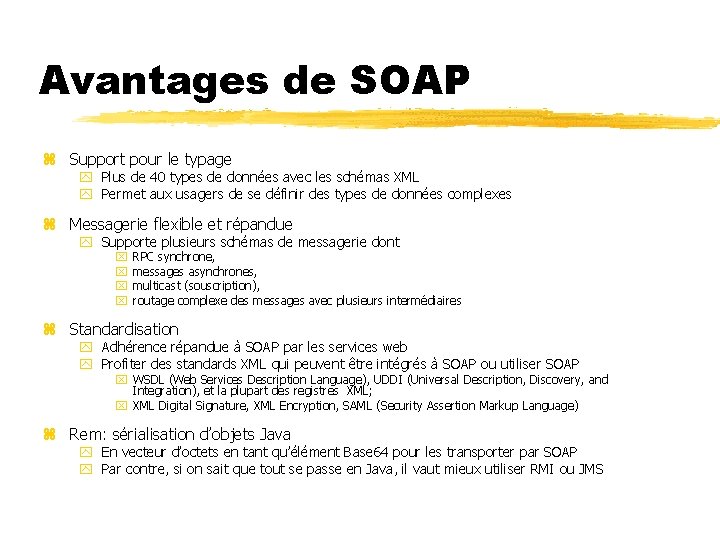 Avantages de SOAP

Support pour le typage
Plus de 40 types de données avec les schémas XML
Permet aux usagers de se définir des types de données complexes

Messagerie flexible et répandue
Supporte plusieurs schémas de messagerie dont
RPC synchrone,
messages asynchrones,
multicast (souscription),
routage complexe des messages avec plusieurs intermédiaires

Standardisation
Adhérence répandue à SOAP par les services web
Profiter des standards XML qui peuvent être intégrés à SOAP ou utiliser SOAP
WSDL (Web Services Description Language), UDDI (Universal Description, Discovery, and Integration), et la plupart des registres XML;
XML Digital Signature, XML Encryption, SAML (Security Assertion Markup Language)

Rem: sérialisation d'objets Java
En vecteur d'octets en tant qu'élément Base64 pour les transporter par SOAP
Par contre, si on sait que tout se passe en Java, il vaut mieux utiliser RMI ou JMS